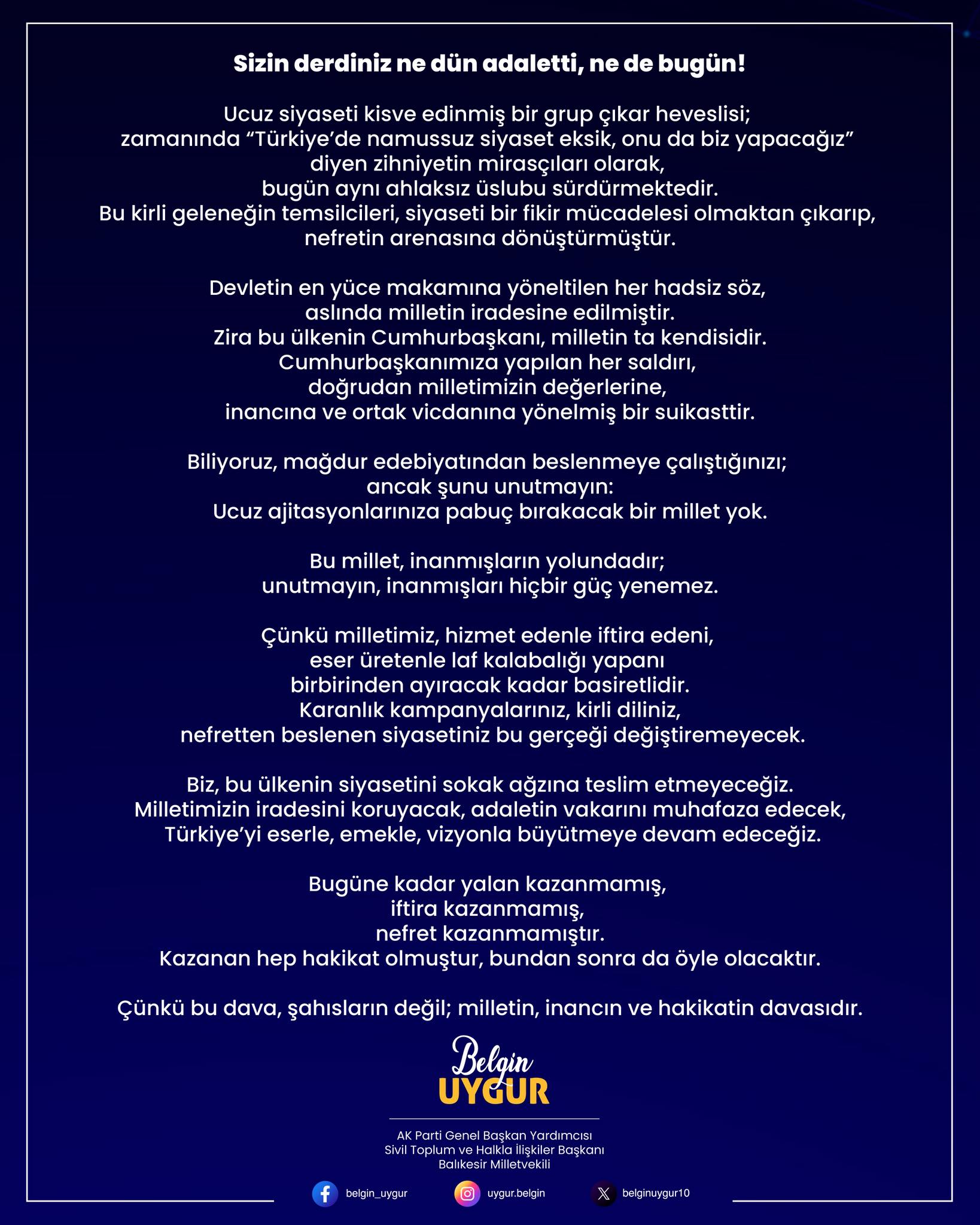 Sizin derdiniz ne dün adaletti, ne de bugün!

Ucuz siyaseti kisve edinmiş bir grup çıkar heveslisi; zamanında “Türkiye’de namussuz siyaset eksik, onu da biz yapacağız” diyen zihniyetin mirasçıları olarak, bugün aynı ahlaksız üslubu sürdürmektedir. Bu kirli geleneğin temsilcileri, siyaseti bir fikir mücadelesi olmaktan çıkarıp, nefretin arenasına dönüştürmüştür.

Devletin en yüce makamına yöneltilen her hadsiz söz, aslında milletin iradesine edilmiştir. Zira bu ülkenin Cumhurbaşkanı, milletin ta kendisidir. Cumhurbaşkanımıza yapılan her saldırı, doğrudan milletimizin değerlerine, inancına ve ortak vicdanına yönelmiş bir suikasttir.

Biliyoruz, mağdur edebiyatından beslenmeye çalıştığınızı; ancak şunu unutmayın: Ucuz ajitasyonlarınıza pabuç bırakacak bir millet yok.

Bu millet, inanmışların yolundadır; unutmayın, inanmışları hiçbir güç yenemez.

Çünkü milletimiz, hizmet edenle iftira edeni, eser üretenle laf kalabalığı yapanı birbirinden ayıracak kadar basiretlidir. Karanlık kampanyalarınız, kirli diliniz, nefretten beslenen siyasetiniz bu gerçeği değiştiremeyecek.

Biz, bu ülkenin siyasetini sokak ağzına teslim etmeyeceğiz. Milletimizin iradesini koruyacak, adaletin vakarını muhafaza edecek, Türkiye’yi eserle, emekle, vizyonla büyütmeye devam edeceğiz.

Bugüne kadar yalan kazanmamış, iftira kazanmamış, nefret kazanmamıştır. Kazanan hep hakikat olmuştur, bundan sonra da öyle olacaktır.

Çünkü bu dava, şahısların değil; milletin, inancın ve hakikatin davasıdır.

Belgin
UYGUR

AK Parti Genel Başkan Yardımcısı
Sivil Toplum ve Halkla İlişkiler Başkanı
Balıkesir Milletvekili

belgin_uygur uygur.belgin belginuygur10